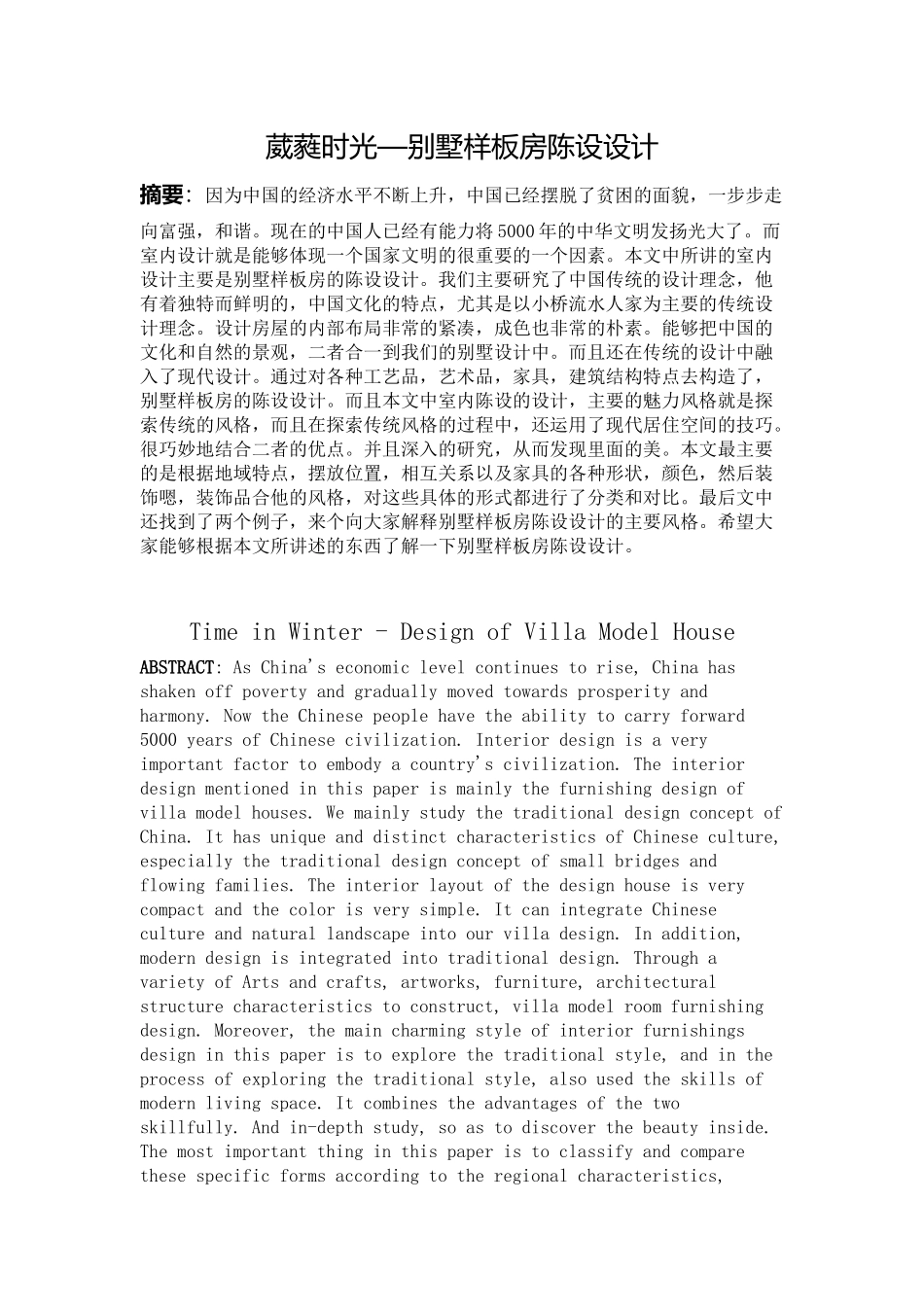 葳蕤时光—别墅样板房陈设设计

摘要：因为中国的经济水平不断上升，中国已经摆脱了贫困的面貌，一步步走向富强，和谐。现在的中国人已经有能力将5000年的中华文明发扬光大了。而室内设计就是能够体现一个国家文明的很重要的一个因素。本文中所讲的室内设计主要是别墅样板房的陈设设计。我们主要研究了中国传统的设计理念，他有着独特而鲜明的，中国文化的特点，尤其是以小桥流水人家为主要的传统设计理念。设计房屋的内部布局非常的紧凑，成色也非常的朴素。能够把中国的文化和自然的景观，二者合一到我们的别墅设计中。而且还在传统的设计中融入了现代设计。通过对各种工艺品，艺术品，家具，建筑结构特点去构造了，别墅样板房的陈设设计。而且本文中室内陈设的设计，主要的魅力风格就是探索传统的风格，而且在探索传统风格的过程中，还运用了现代居住空间的技巧。很巧妙地结合二者的优点。并且深入的研究，从而发现里面的美。本文最主要的是根据地域特点，摆放位置，相互关系以及家具的各种形状，颜色，然后装饰嗯，装饰品合他的风格，对这些具体的形式都进行了分类和对比。最后文中还找到了两个例子，来个向大家解释别墅样板房陈设设计的主要风格。希望大家能够根据本文所讲述的东西了解一下别墅样板房陈设设计。

Time in Winter - Design of Villa Model House

ABSTRACT: As China's economic level continues to rise, China has shaken off poverty and gradually moved towards prosperity and harmony. Now the Chinese people have the ability to carry forward 5000 years of Chinese civilization. Interior design is a very important factor to embody a country's civilization. The interior design mentioned in this paper is mainly the furnishing design of villa model houses. We mainly study the traditional design concept of China. It has unique and distinct characteristics of Chinese culture, especially the traditional design concept of small bridges and flowing families. The interior layout of the design house is very compact and the color is very simple. It can integrate Chinese culture and natural landscape into our villa design. In addition, modern design is integrated into traditional design. Through a variety of Arts and crafts, artworks, furniture, architectural structure characteristics to construct, villa model room furnishing design. Moreover, the main charming style of interior furnishings design in this paper is to explore the traditional style, and in the process of exploring the traditional style, also used the skills of modern living space. It combines the advantages of the two skillfully. And in-depth study, so as to discover the beauty inside. The most important thing in this paper is to classify and compare these specific forms according to the regional characteristics,